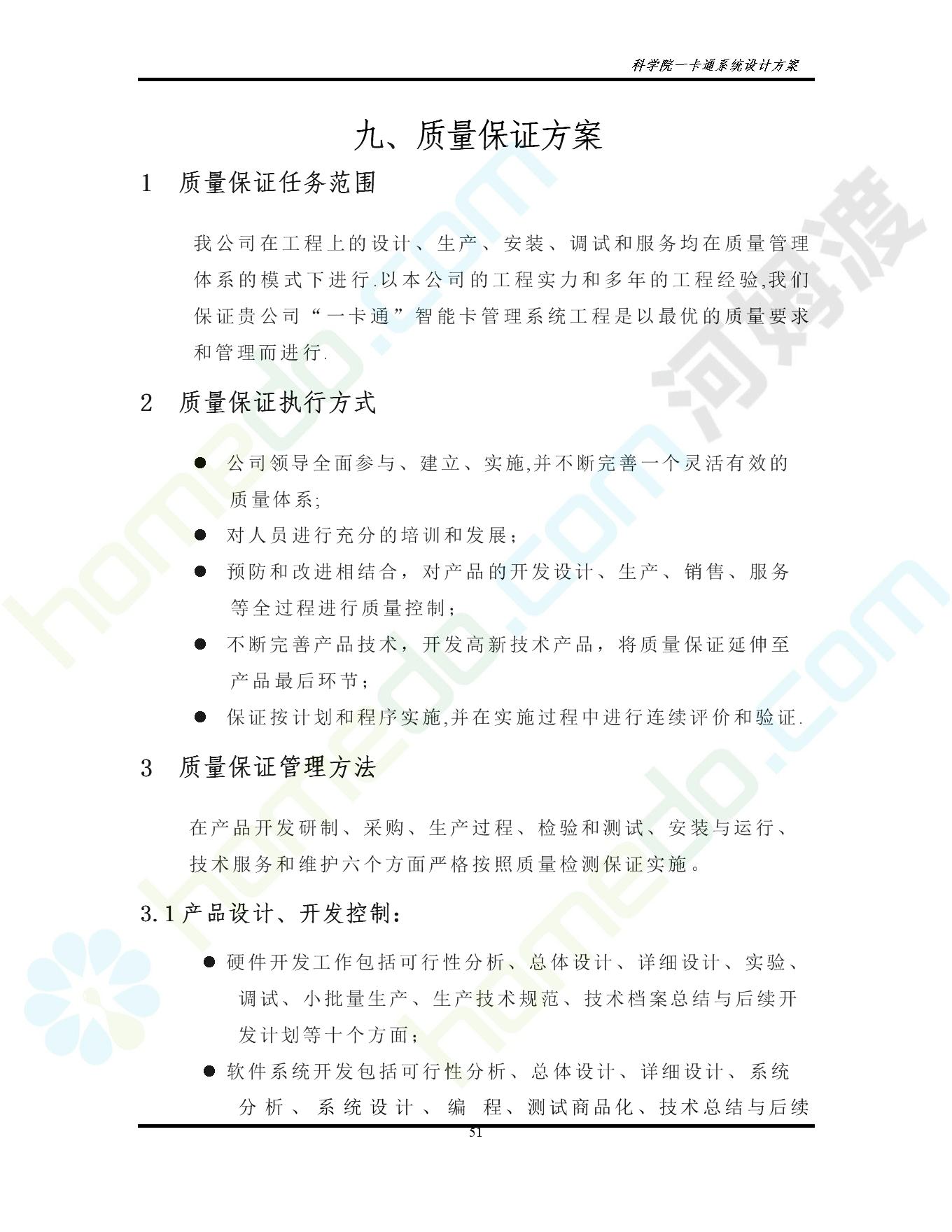 科学院一卡通系统设计方案

九、质量保证方案

1 质量保证任务范围

我公司在工程上的设计、生产、安装、调试和服务均在质量管理体系的模式下进行.以本公司的工程实力和多年的工程经验,我们保证贵公司“一卡通”智能卡管理系统工程是以最优的质量要求和管理而进行.

2 质量保证执行方式

● 公司领导全面参与、建立、实施,并不断完善一个灵活有效的质量体系;

● 对人员进行充分的培训和发展；

● 预防和改进相结合，对产品的开发设计、生产、销售、服务等全过程进行质量控制；

● 不断完善产品技术，开发高新技术产品，将质量保证延伸至产品最后环节；

● 保证按计划和程序实施,并在实施过程中进行连续评价和验证.

3 质量保证管理方法

在产品开发研制、采购、生产过程、检验和测试、安装与运行、技术服务和维护六个方面严格按照质量检测保证实施。

3.1 产品设计、开发控制：

● 硬件开发工作包括可行性分析、总体设计、详细设计、实验、调试、小批量生产、生产技术规范、技术档案总结与后续开发计划等十个方面；

● 软件系统开发包括可行性分析、总体设计、详细设计、系统分析、系统设计、编 程、测试商品化、技术总结与后续

51

homedo.com
河姆渡